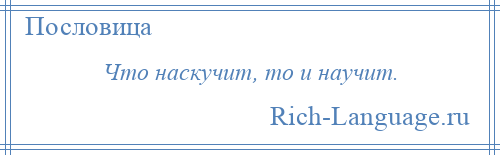 Пословица

Что наскучит, то и научит.

Rich-Language.ru